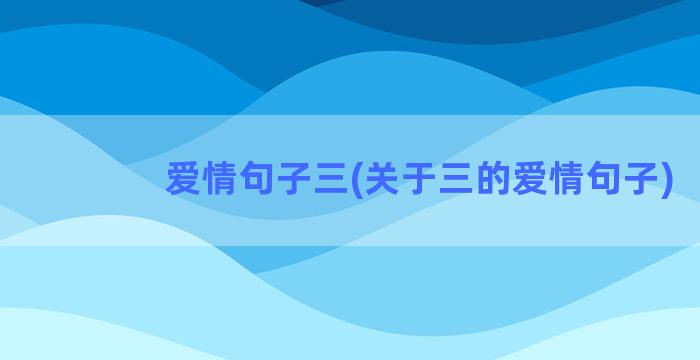 爱情句子三(关于三的爱情句子)